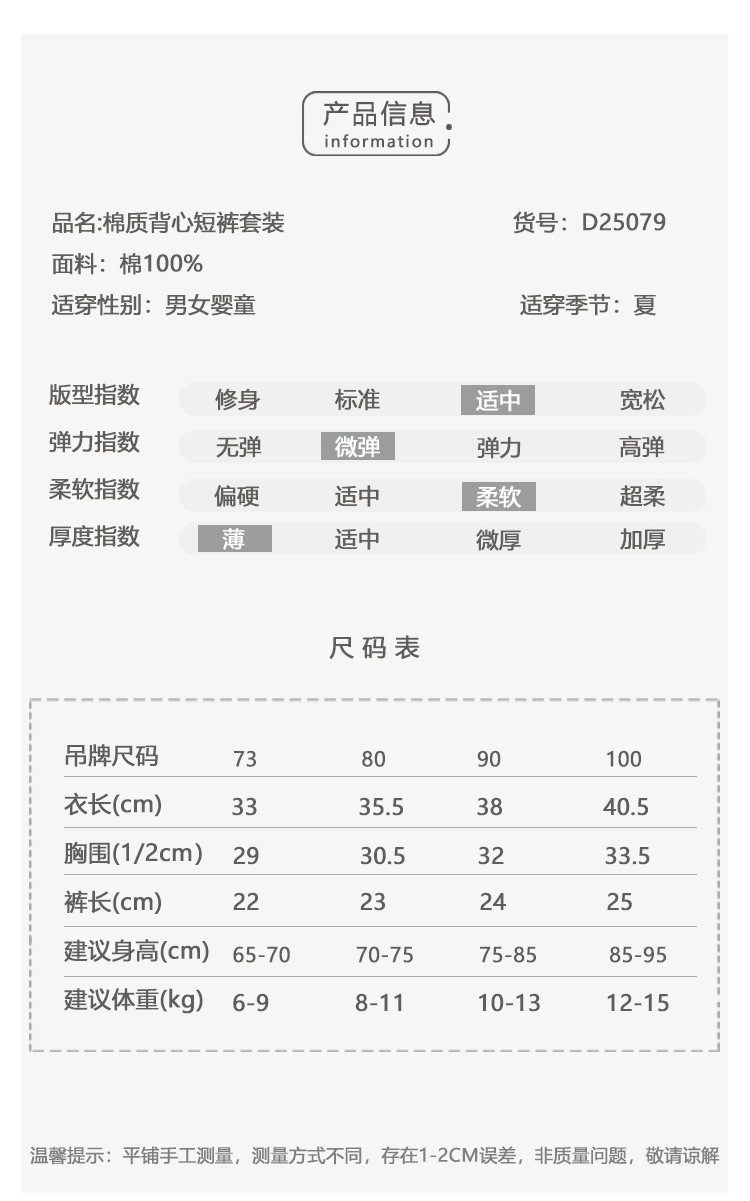 产品信息
information

品名:棉质背心短裤套装
货号：D25079
面料：棉100%
适穿性别：男女婴童
适穿季节：夏

| 版型指数 | 修身 | 标准 | 适中 | 宽松 |
|---|---|---|---|---|
| 弹力指数 | 无弹 | 微弹 | 弹力 | 高弹 |
| 柔软指数 | 偏硬 | 适中 | 柔软 | 超柔 |
| 厚度指数 | 薄 | 适中 | 微厚 | 加厚 |

尺码表

| 吊牌尺码 | 73 | 80 | 90 | 100 |
|---|---|---|---|---|
| 衣长(cm) | 33 | 35.5 | 38 | 40.5 |
| 胸围(1/2cm) | 29 | 30.5 | 32 | 33.5 |
| 裤长(cm) | 22 | 23 | 24 | 25 |
| 建议身高(cm) | 65-70 | 70-75 | 75-85 | 85-95 |
| 建议体重(kg) | 6-9 | 8-11 | 10-13 | 12-15 |

温馨提示：平铺手工测量，测量方式不同，存在1-2CM误差，非质量问题，敬请谅解